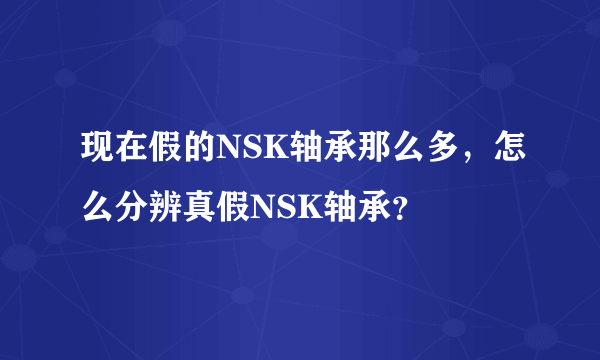 现在假的NSK轴承那么多，怎么分辨真假NSK轴承?